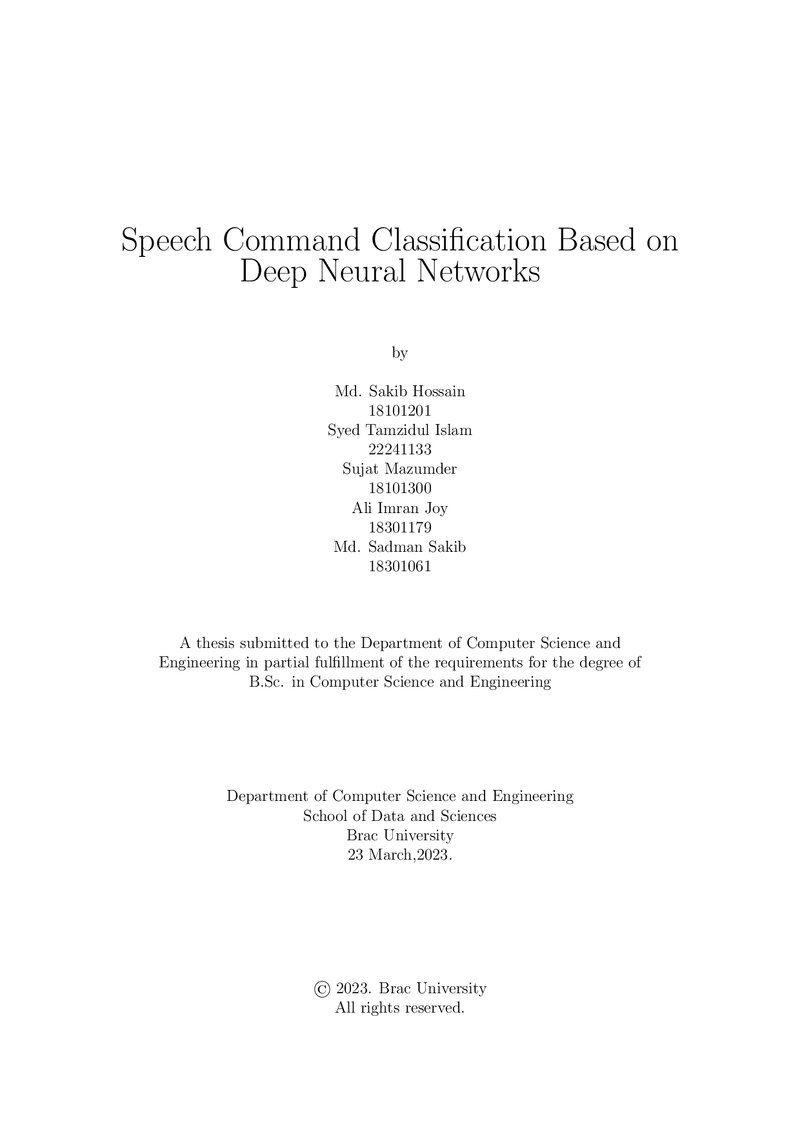 Speech Command Classification Based on Deep Neural Networks

by

Md. Sakib Hossain
18101201
Syed Tamzidul Islam
22241133
Sujat Mazumder
18101300
Ali Imran Joy
18301179
Md. Sadman Sakib
18301061

A thesis submitted to the Department of Computer Science and Engineering in partial fulfillment of the requirements for the degree of B.Sc. in Computer Science and Engineering

Department of Computer Science and Engineering
School of Data and Sciences
Brac University
23 March,2023.

© 2023. Brac University
All rights reserved.